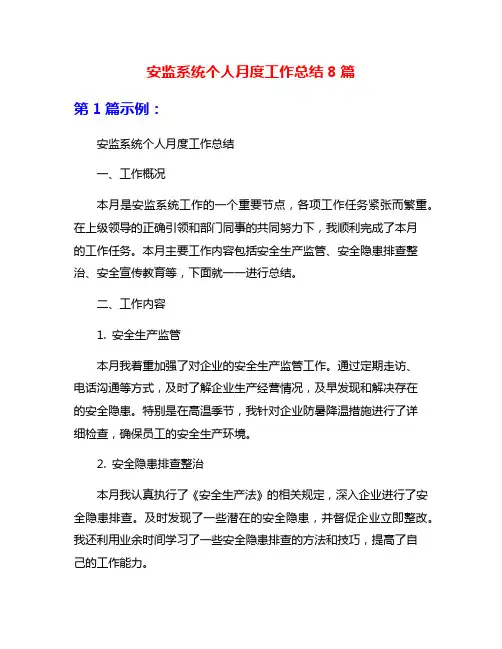 安监系统个人月度工作总结 8 篇

第 1 篇示例：

安监系统个人月度工作总结

一、工作概况

本月是安监系统工作的一个重要节点，各项工作任务紧张而繁重。在上级领导的正确引领和部门同事的共同努力下，我顺利完成了本月的工作任务。本月主要工作内容包括安全生产监管、安全隐患排查整治、安全宣传教育等，下面就一一进行总结。

二、工作内容

1. 安全生产监管

本月我着重加强了对企业的安全生产监管工作。通过定期走访、电话沟通等方式，及时了解企业生产经营情况，及早发现和解决存在的安全隐患。特别是在高温季节，我针对企业防暑降温措施进行了详细检查，确保员工的安全生产环境。

2. 安全隐患排查整治

本月我认真执行了《安全生产法》的相关规定，深入企业进行了安全隐患排查。及时发现了一些潜在的安全隐患，并督促企业立即整改。我还利用业余时间学习了一些安全隐患排查的方法和技巧，提高了自己的工作能力。